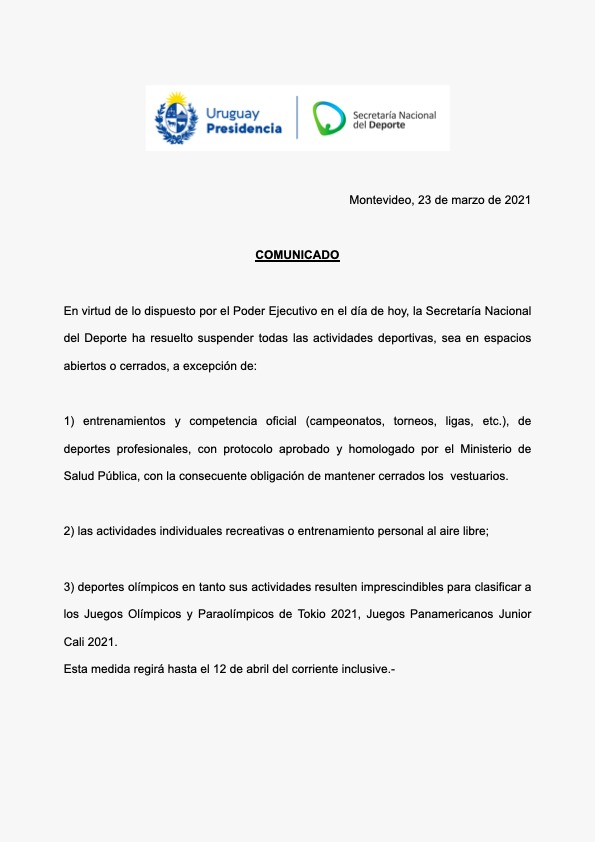 Uruguay Presidencia

Secretaría Nacional del Deporte

Montevideo, 23 de marzo de 2021

COMUNICADO

En virtud de lo dispuesto por el Poder Ejecutivo en el día de hoy, la Secretaría Nacional del Deporte ha resuelto suspender todas las actividades deportivas, sea en espacios abiertos o cerrados, a excepción de:

1) entrenamientos y competencia oficial (campeonatos, torneos, ligas, etc.), de deportes profesionales, con protocolo aprobado y homologado por el Ministerio de Salud Pública, con la consecuente obligación de mantener cerrados los vestuarios.

2) las actividades individuales recreativas o entrenamiento personal al aire libre;

3) deportes olímpicos en tanto sus actividades resulten imprescindibles para clasificar a los Juegos Olímpicos y Paraolímpicos de Tokio 2021, Juegos Panamericanos Junior Cali 2021.
Esta medida regirá hasta el 12 de abril del corriente inclusive.-